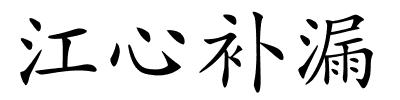 江心补漏